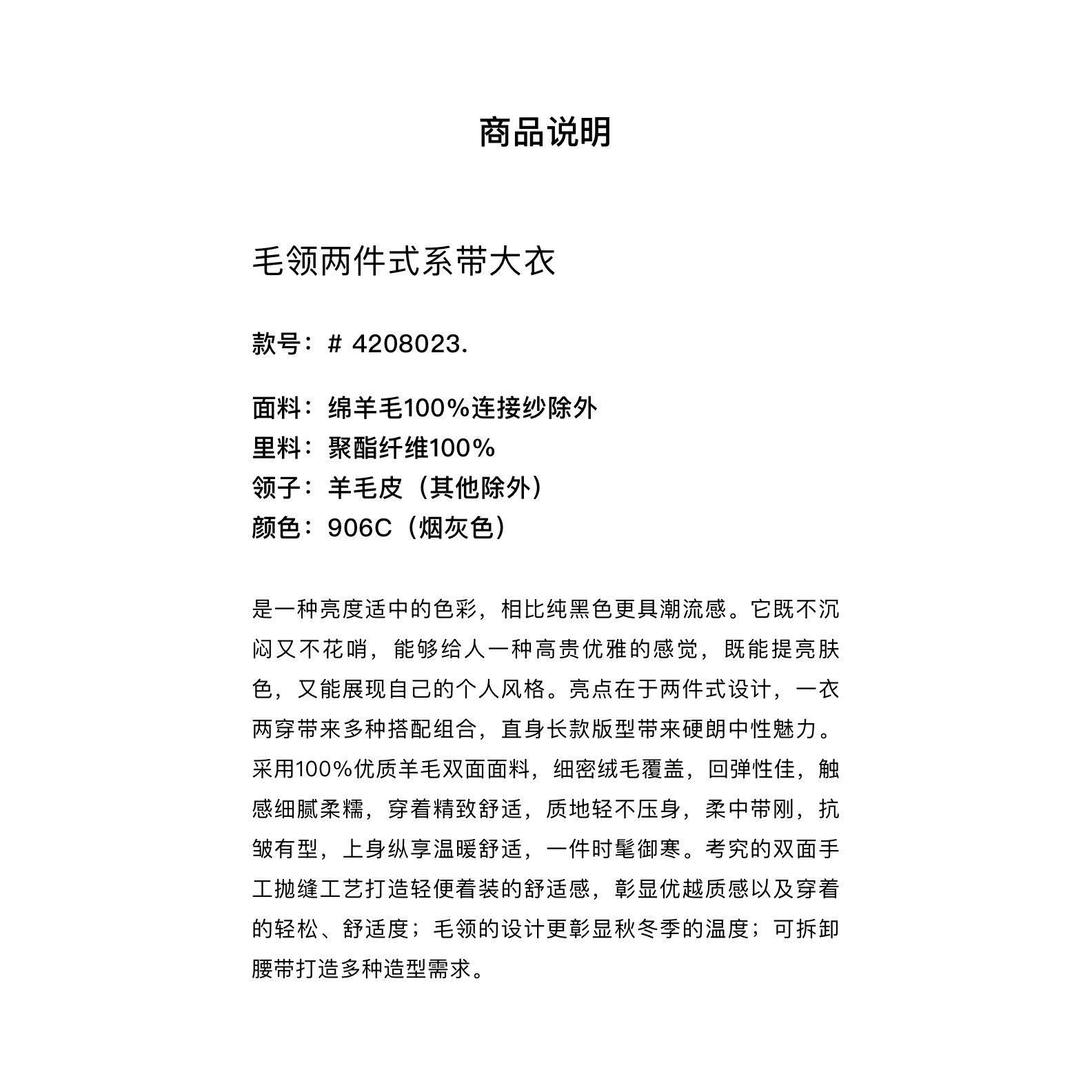 商品说明

毛领两件式系带大衣

款号：# 4208023.

面料：绵羊毛100%连接纱除外
里料：聚酯纤维100%
领子：羊毛皮（其他除外）
颜色：906C（烟灰色）

是一种亮度适中的色彩，相比纯黑色更具潮流感。它既不沉闷又不花哨，能够给人一种高贵优雅的感觉，既能提亮肤色，又能展现自己的个人风格。亮点在于两件式设计，一衣两穿带来多种搭配组合，直身长款版型带来硬朗中性魅力。采用100%优质羊毛双面面料，细密绒毛覆盖，回弹性佳，触感细腻柔糯，穿着精致舒适，质地轻不压身，柔中带刚，抗皱有型，上身纵享温暖舒适，一件时髦御寒。考究的双面手工抛缝工艺打造轻便着装的舒适感，彰显优越质感以及穿着的轻松、舒适度；毛领的设计更彰显秋冬季的温度；可拆卸腰带打造多种造型需求。